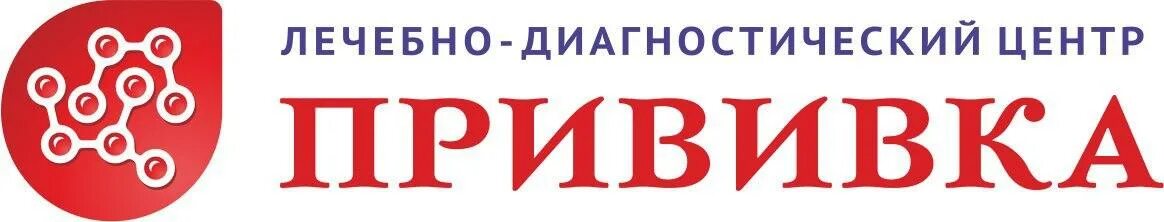 ЛЕЧЕБНО-ДИАГНОСТИЧЕСКИЙ ЦЕНТР
ПРИВИВКА